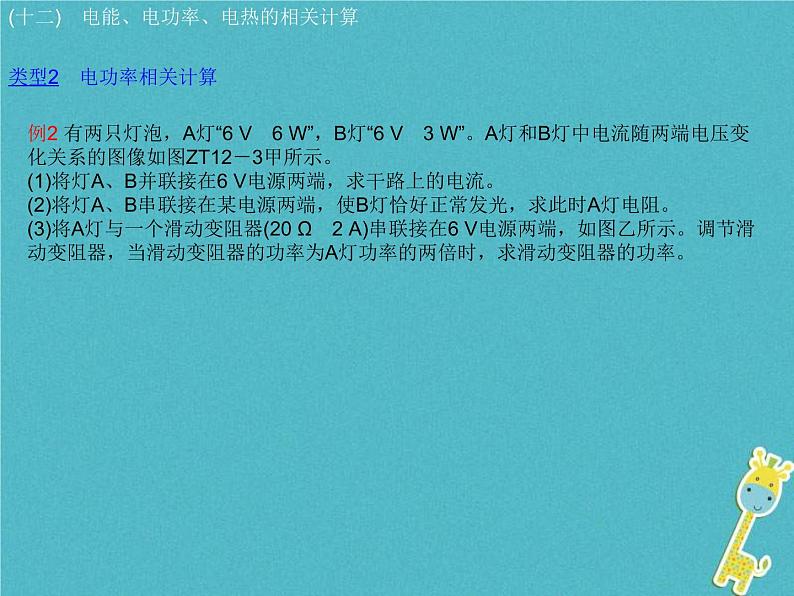 (十二)　电能、电功率、电热的相关计算

类型2　电功率相关计算

例2 有两只灯泡，A灯“6 V　6 W”，B灯“6 V　3 W”。A灯和B灯中电流随两端电压变化关系的图像如图ZT12－3甲所示。
(1)将灯A、B并联接在6 V电源两端，求干路上的电流。
(2)将灯A、B串联接在某电源两端，使B灯恰好正常发光，求此时A灯电阻。
(3)将A灯与一个滑动变阻器(20 Ω　2 A)串联接在6 V电源两端，如图乙所示。调节滑动变阻器，当滑动变阻器的功率为A灯功率的两倍时，求滑动变阻器的功率。